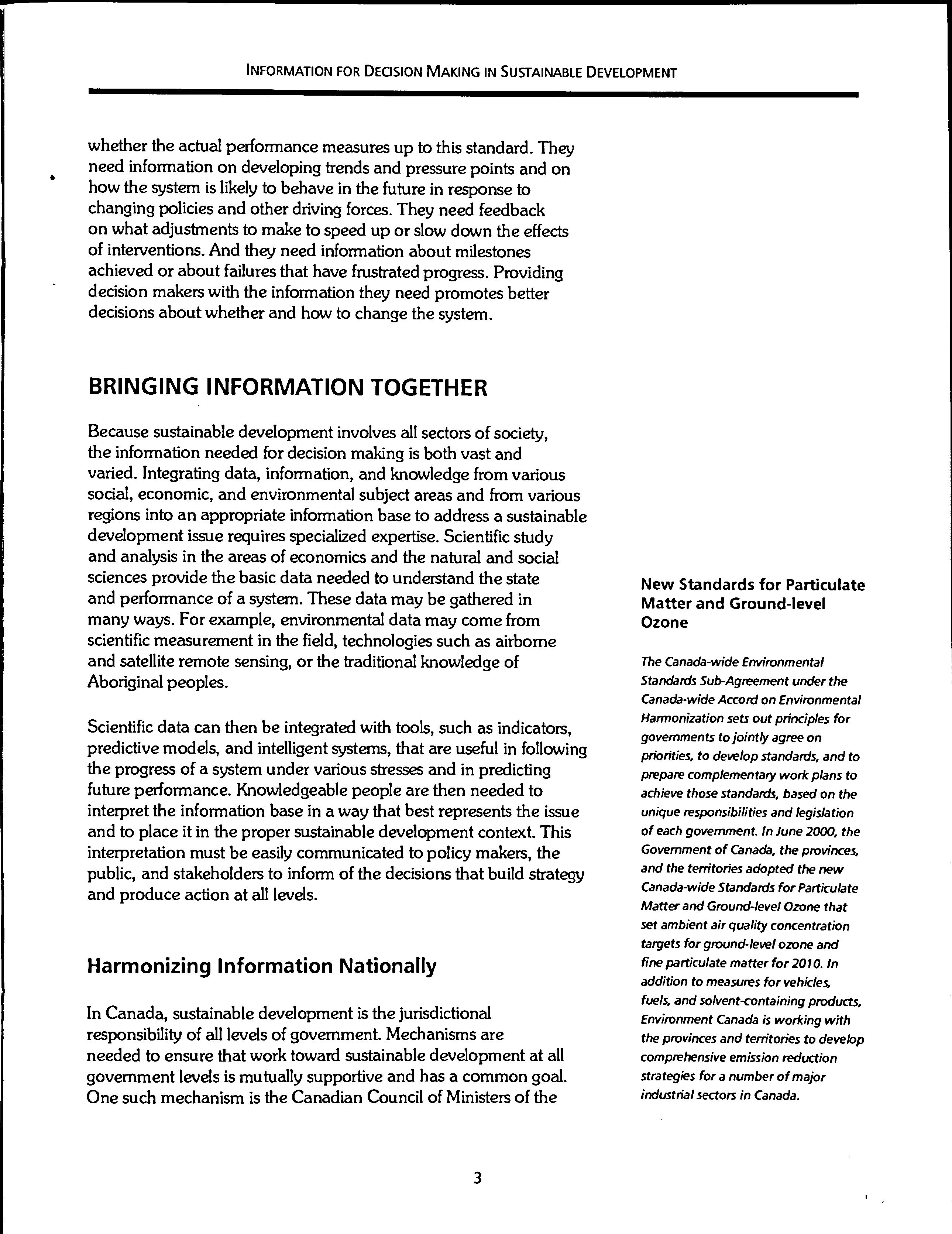 INFORMATION FOR DECISION MAKING IN SUSTAINABLE DEVELOPMENT

whether the actual performance measures up to this standard. They need information on developing trends and pressure points and on how the system is likely to behave in the future in response to changing policies and other driving forces. They need feedback on what adjustments to make to speed up or slow down the effects of interventions. And they need information about milestones achieved or about failures that have frustrated progress. Providing decision makers with the information they need promotes better decisions about whether and how to change the system.

BRINGING INFORMATION TOGETHER

Because sustainable development involves all sectors of society, the information needed for decision making is both vast and varied. Integrating data, information, and knowledge from various social, economic, and environmental subject areas and from various regions into an appropriate information base to address a sustainable development issue requires specialized expertise. Scientific study and analysis in the areas of economics and the natural and social sciences provide the basic data needed to understand the state and performance of a system. These data may be gathered in many ways. For example, environmental data may come from scientific measurement in the field, technologies such as airborne and satellite remote sensing, or the traditional knowledge of Aboriginal peoples.

Scientific data can then be integrated with tools, such as indicators, predictive models, and intelligent systems, that are useful in following the progress of a system under various stresses and in predicting future performance. Knowledgeable people are then needed to interpret the information base in a way that best represents the issue and to place it in the proper sustainable development context. This interpretation must be easily communicated to policy makers, the public, and stakeholders to inform of the decisions that build strategy and produce action at all levels.

Harmonizing Information Nationally

In Canada, sustainable development is the jurisdictional responsibility of all levels of government. Mechanisms are needed to ensure that work toward sustainable development at all government levels is mutually supportive and has a common goal. One such mechanism is the Canadian Council of Ministers of the

New Standards for Particulate Matter and Ground-level Ozone

The Canada-wide Environmental Standards Sub-Agreement under the Canada-wide Accord on Environmental Harmonization sets out principles for governments to jointly agree on priorities, to develop standards, and to prepare complementary work plans to achieve those standards, based on the unique responsibilities and legislation of each government. In June 2000, the Government of Canada, the provinces, and the territories adopted the new Canada-wide Standards for Particulate Matter and Ground-level Ozone that set ambient air quality concentration targets for ground-level ozone and fine particulate matter for 2010. In addition to measures for vehicles, fuels, and solvent-containing products, Environment Canada is working with the provinces and territories to develop comprehensive emission reduction strategies for a number of major industrial sectors in Canada.

3